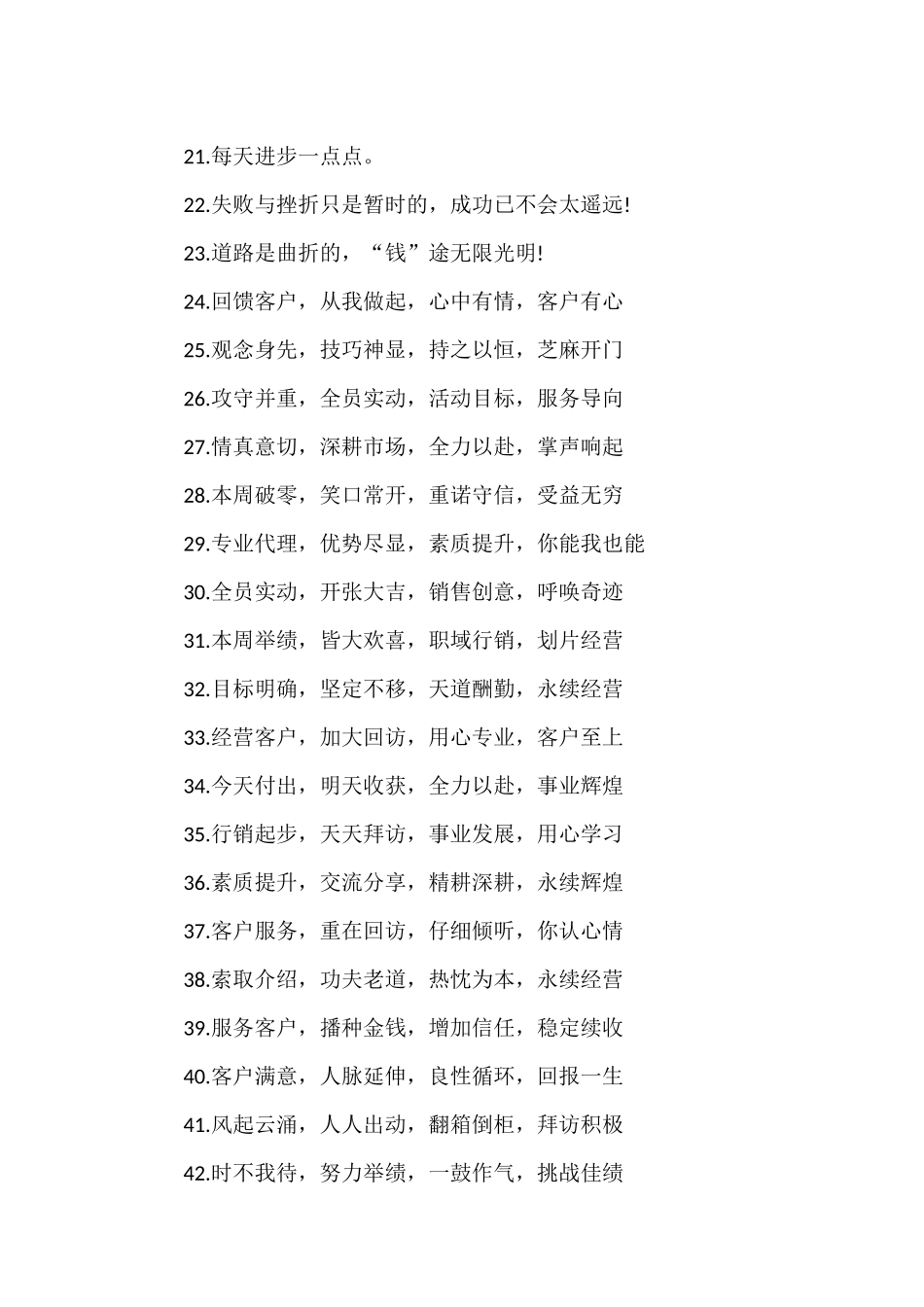 21.每天进步一点点。

22.失败与挫折只是暂时的，成功已不会太遥远!

23.道路是曲折的，“钱”途无限光明!

24.回馈客户，从我做起，心中有情，客户有心

25.观念身先，技巧神显，持之以恒，芝麻开门

26.攻守并重，全员实动，活动目标，服务导向

27.情真意切，深耕市场，全力以赴，掌声响起

28.本周破零，笑口常开，重诺守信，受益无穷

29.专业代理，优势尽显，素质提升，你能我也能

30.全员实动，开张大吉，销售创意，呼唤奇迹

31.本周举绩，皆大欢喜，职域行销，划片经营

32.目标明确，坚定不移，天道酬勤，永续经营

33.经营客户，加大回访，用心专业，客户至上

34.今天付出，明天收获，全力以赴，事业辉煌

35.行销起步，天天拜访，事业发展，用心学习

36.素质提升，交流分享，精耕深耕，永续辉煌

37.客户服务，重在回访，仔细倾听，你认心情

38.索取介绍，功夫老道，热忱为本，永续经营

39.服务客户，播种金钱，增加信任，稳定续收

40.客户满意，人脉延伸，良性循环，回报一生

41.风起云涌，人人出动，翻箱倒柜，拜访积极

42.时不我待，努力举绩，一鼓作气，挑战佳绩